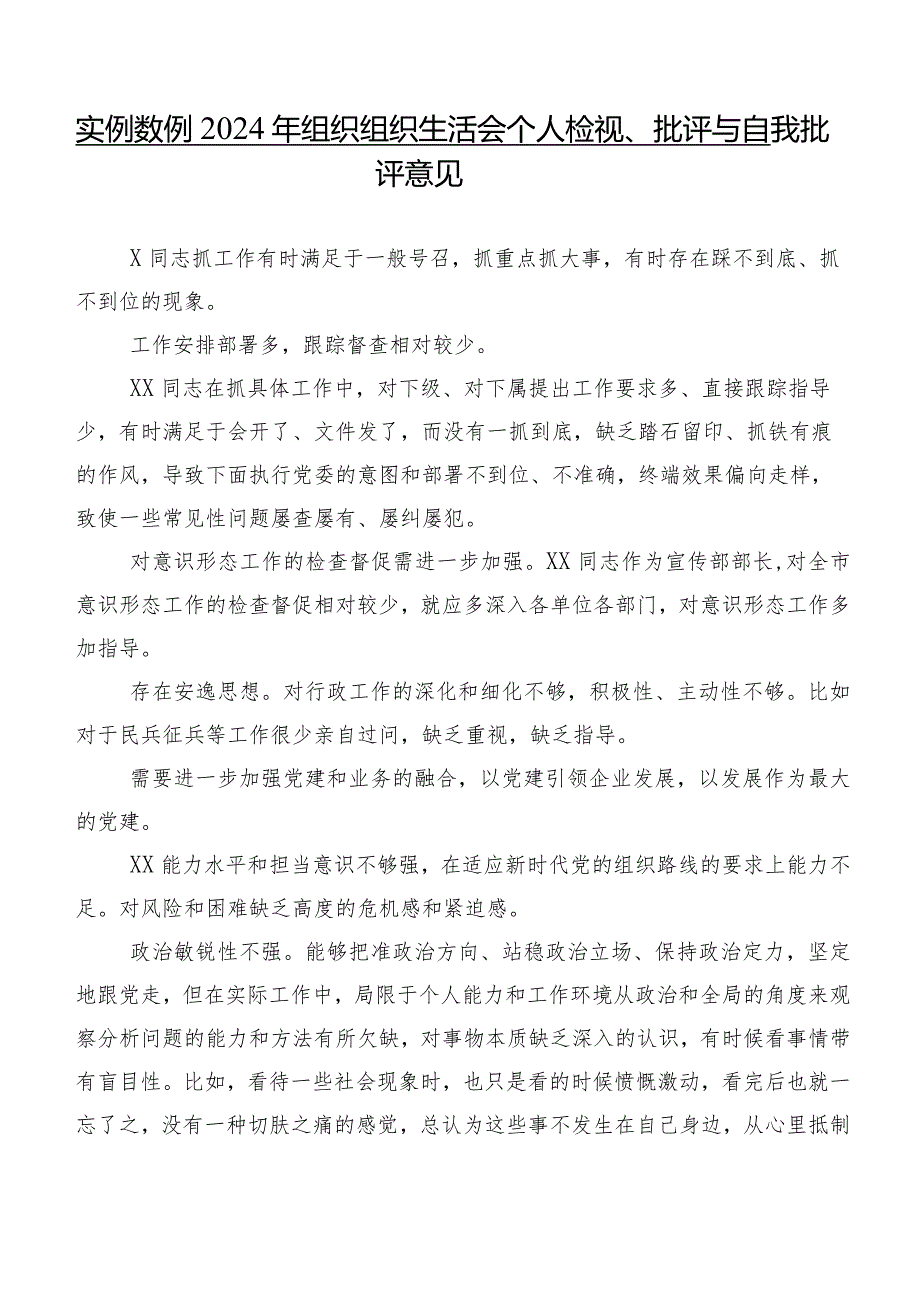 实例数例2024年组织组织生活会个人检视、批评与自我批评意见

X同志抓工作有时满足于一般号召，抓重点抓大事，有时存在踩不到底、抓不到位的现象。

工作安排部署多，跟踪督查相对较少。

XX同志在抓具体工作中，对下级、对下属提出工作要求多、直接跟踪指导少，有时满足于会开了、文件发了，而没有一抓到底，缺乏踏石留印、抓铁有痕的作风，导致下面执行党委的意图和部署不到位、不准确，终端效果偏向走样，致使一些常见性问题屡查屡有、屡纠屡犯。

对意识形态工作的检查督促需进一步加强。XX同志作为宣传部部长,对全市意识形态工作的检查督促相对较少，就应多深入各单位各部门，对意识形态工作多加指导。

存在安逸思想。对行政工作的深化和细化不够，积极性、主动性不够。比如对于民兵征兵等工作很少亲自过问，缺乏重视，缺乏指导。

需要进一步加强党建和业务的融合，以党建引领企业发展，以发展作为最大的党建。

XX能力水平和担当意识不够强，在适应新时代党的组织路线的要求上能力不足。对风险和困难缺乏高度的危机感和紧迫感。

政治敏锐性不强。能够把准政治方向、站稳政治立场、保持政治定力，坚定地跟党走，但在实际工作中，局限于个人能力和工作环境从政治和全局的角度来观察分析问题的能力和方法有所欠缺，对事物本质缺乏深入的认识，有时候看事情带有盲目性。比如，看待一些社会现象时，也只是看的时候愤慨激动，看完后也就一忘了之，没有一种切肤之痛的感觉，总认为这些事不发生在自己身边，从心里抵制